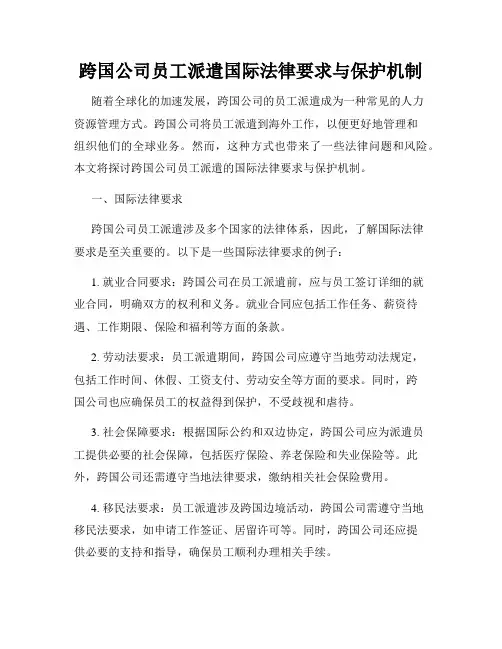 跨国公司员工派遣国际法律要求与保护机制

随着全球化的加速发展，跨国公司的员工派遣成为一种常见的人力资源管理方式。跨国公司将员工派遣到海外工作，以便更好地管理和组织他们的全球业务。然而，这种方式也带来了一些法律问题和风险。本文将探讨跨国公司员工派遣的国际法律要求与保护机制。

一、国际法律要求

跨国公司员工派遣涉及多个国家的法律体系，因此，了解国际法律要求是至关重要的。以下是一些国际法律要求的例子：

1. 就业合同要求：跨国公司在员工派遣前，应与员工签订详细的就业合同，明确双方的权利和义务。就业合同应包括工作任务、薪资待遇、工作期限、保险和福利等方面的条款。

2. 劳动法要求：员工派遣期间，跨国公司应遵守当地劳动法规定，包括工作时间、休假、工资支付、劳动安全等方面的要求。同时，跨国公司也应确保员工的权益得到保护，不受歧视和虐待。

3. 社会保障要求：根据国际公约和双边协定，跨国公司应为派遣员工提供必要的社会保障，包括医疗保险、养老保险和失业保险等。此外，跨国公司还需遵守当地法律要求，缴纳相关社会保险费用。

4. 移民法要求：员工派遣涉及跨国边境活动，跨国公司需遵守当地移民法要求，如申请工作签证、居留许可等。同时，跨国公司还应提供必要的支持和指导，确保员工顺利办理相关手续。